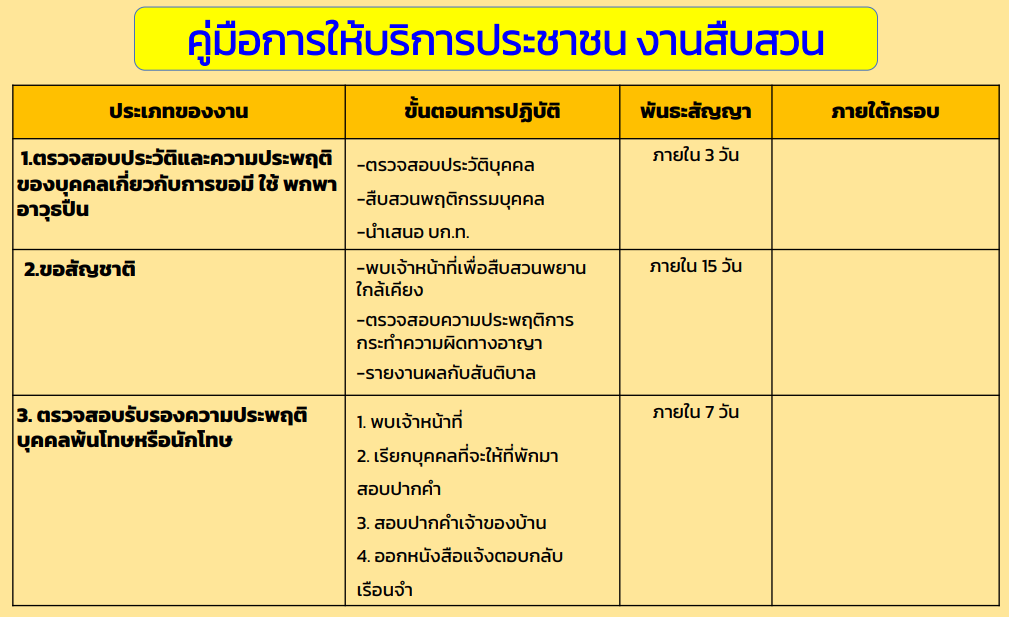 คู่มือการให้บริการประชาชน งานสืบสวน

| ประเภทของงาน | ขั้นตอนการปฏิบัติ | พันธะสัญญา | ภายใต้กรอบ |
|---|---|---|---|
| 1.ตรวจสอบประวัติและความประพฤติของบุคคลเกี่ยวกับการขอมี ใช้ พกพาอาวุธปืน | -ตรวจสอบประวัติบุคคล<br>-สืบสวนพฤติกรรมบุคคล<br>-นำเสนอ บก.ท. | ภายใน 3 วัน | |
| 2.ขอสัญชาติ | -พบเจ้าหน้าที่เพื่อสืบสวนพยานใกล้เคียง<br>-ตรวจสอบความประพฤติการกระทำความผิดทางอาญา<br>-รายงานผลกับสันติบาล | ภายใน 15 วัน | |
| 3. ตรวจสอบรับรองความประพฤติบุคคลพ้นโทษหรือนักโทษ | 1. พบเจ้าหน้าที่<br>2. เรียกบุคคลที่จะให้ที่พักมาสอบปากคำ<br>3. สอบปากคำเจ้าของบ้าน<br>4. ออกหนังสือแจ้งตอบกลับเรือนจำ | ภายใน 7 วัน | |